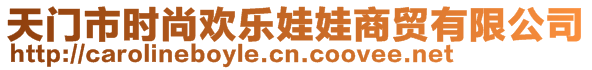 天门市时尚欢乐娃娃商贸有限公司
http://carolineboyle.cn.coovee.net